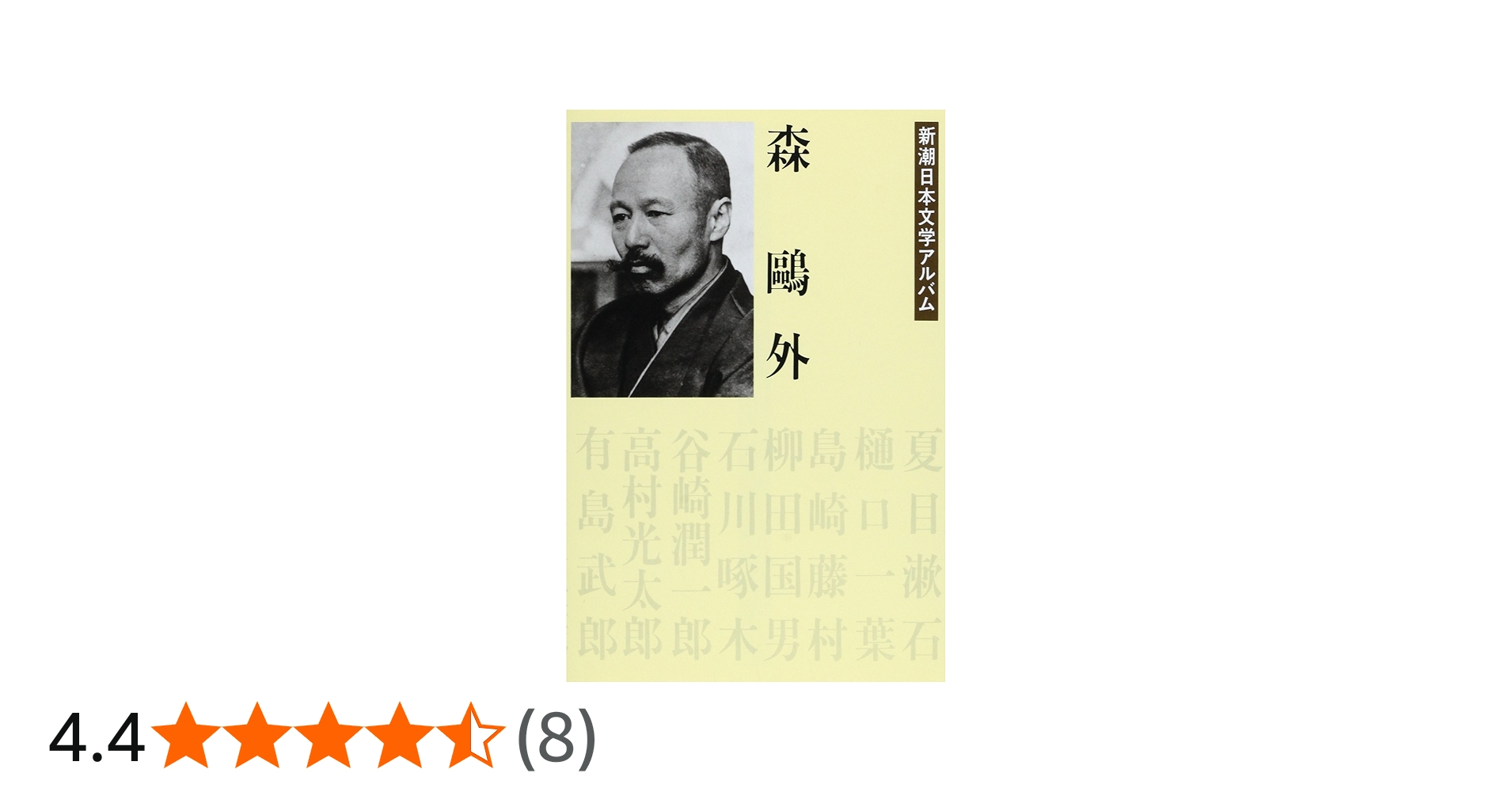 新潮日本文学アルバム

森 鷗 外

夏目漱石
樋口一葉
島崎藤村
柳田国男
石川啄木
谷崎潤一郎
高村光太郎
有島武郎

4.4 (8)